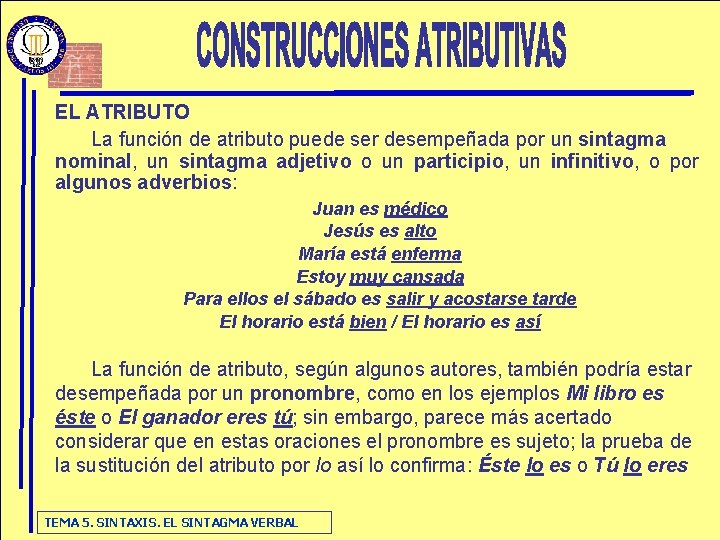 CONSTRUCCIONES ATRIBUTIVAS

EL ATRIBUTO

La función de atributo puede ser desempeñada por un sintagma nominal, un sintagma adjetivo o un participio, un infinitivo, o por algunos adverbios:

Juan es médico
Jesús es alto
María está enferma
Estoy muy cansada
Para ellos el sábado es salir y acostarse tarde
El horario está bien / El horario es así

La función de atributo, según algunos autores, también podría estar desempeñada por un pronombre, como en los ejemplos Mi libro es éste o El ganador eres tú; sin embargo, parece más acertado considerar que en estas oraciones el pronombre es sujeto; la prueba de la sustitución del atributo por lo así lo confirma: Éste lo es o Tú lo eres

TEMA 5. SINTAXIS. EL SINTAGMA VERBAL